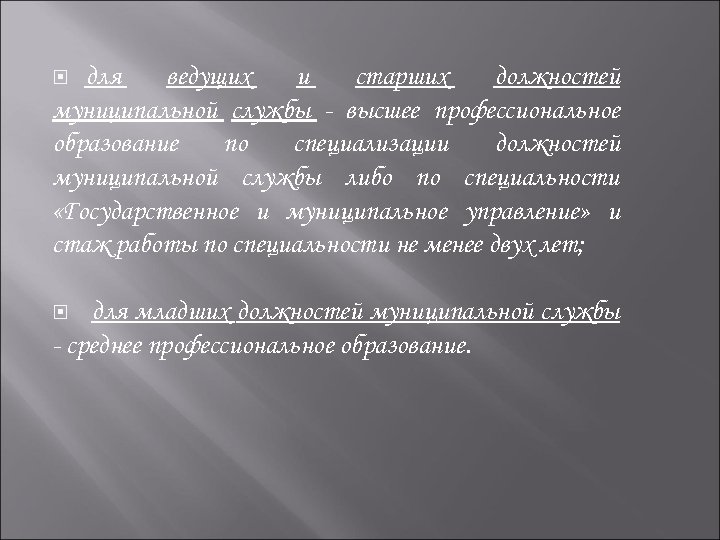 для ведущих и старших должностей муниципальной службы - высшее профессиональное образование по специализации должностей муниципальной службы либо по специальности «Государственное и муниципальное управление» и стаж работы по специальности не менее двух лет;

для младших должностей муниципальной службы - среднее профессиональное образование.